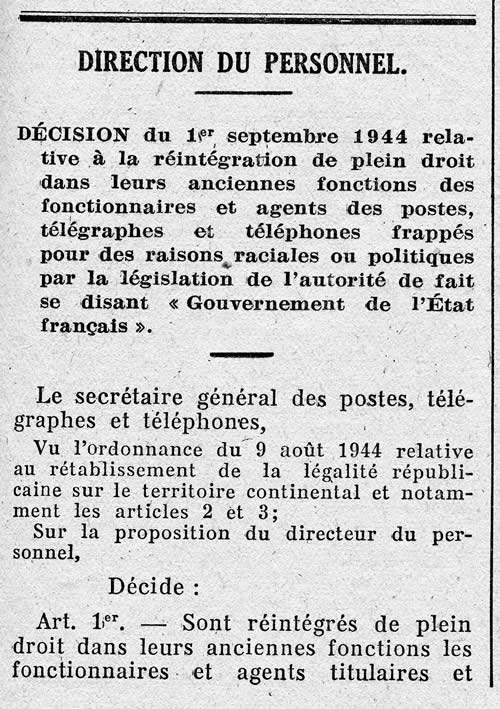 DIRECTION DU PERSONNEL.

DÉCISION du 1er septembre 1944 relative à la réintégration de plein droit dans leurs anciennes fonctions des fonctionnaires et agents des postes, télégraphes et téléphones frappés pour des raisons raciales ou politiques par la législation de l'autorité de fait se disant « Gouvernement de l'État français ».

Le secrétaire général des postes, télégraphes et téléphones,

Vu l'ordonnance du 9 août 1944 relative au rétablissement de la légalité républicaine sur le territoire continental et notamment les articles 2 et 3;

Sur la proposition du directeur du personnel,

Décide :

Art. 1er. — Sont réintégrés de plein droit dans leurs anciennes fonctions les fonctionnaires et agents titulaires et